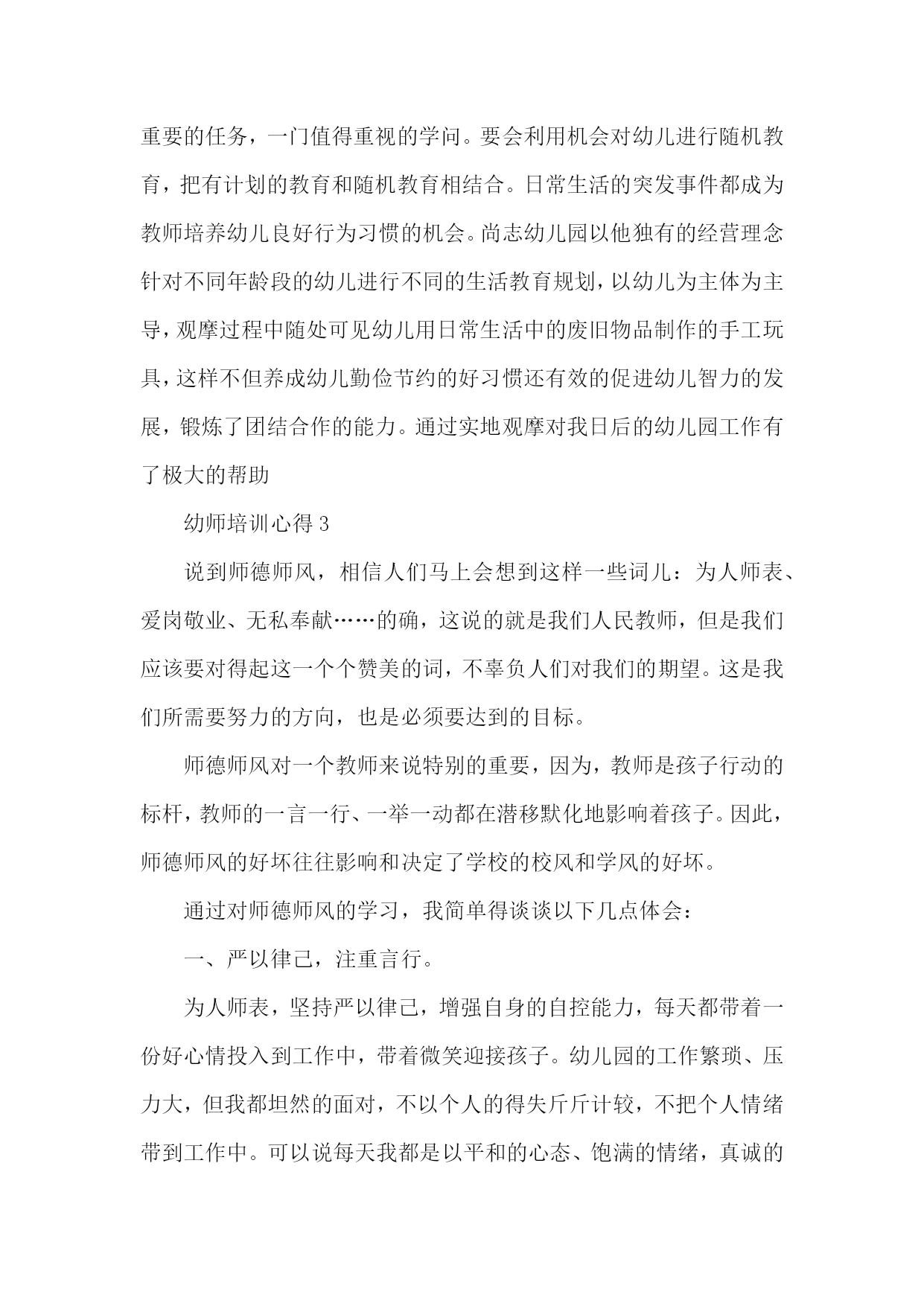 重要的任务，一门值得重视的学问。要会利用机会对幼儿进行随机教育，把有计划的教育和随机教育相结合。日常生活的突发事件都成为教师培养幼儿良好行为习惯的机会。尚志幼儿园以他独有的经营理念针对不同年龄段的幼儿进行不同的生活教育规划，以幼儿为主体为主导，观摩过程中随处可见幼儿用日常生活中的废旧物品制作的手工玩具，这样不但养成幼儿勤俭节约的好习惯还有效的促进幼儿智力的发展，锻炼了团结合作的能力。通过实地观摩对我日后的幼儿园工作有了极大的帮助

幼师培训心得 3

说到师德师风，相信人们马上会想到这样一些词儿：为人师表、爱岗敬业、无私奉献……的确，这说的就是我们人民教师，但是我们应该要对得起这一个个赞美的词，不辜负人们对我们的期望。这是我们所需要努力的方向，也是必须要达到的目标。

师德师风对一个教师来说特别的重要，因为，教师是孩子行动的标杆，教师的一言一行、一举一动都在潜移默化地影响着孩子。因此，师德师风的好坏往往影响和决定了学校的校风和学风的好坏。

通过对师德师风的学习，我简单得谈谈以下几点体会：

一、严以律己，注重言行。

为人师表，坚持严以律己，增强自身的自控能力，每天都带着一份好心情投入到工作中，带着微笑迎接孩子。幼儿园的工作繁琐、压力大，但我都坦然的面对，不以个人的得失斤斤计较，不把个人情绪带到工作中。可以说每天我都是以平和的心态、饱满的情绪，真诚的